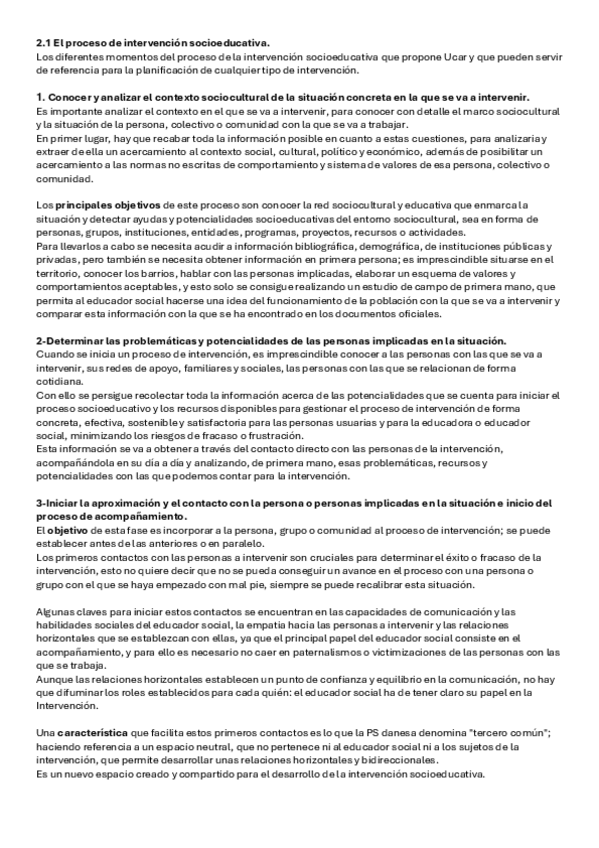 2.1 El proceso de intervención socioeducativa.
Los diferentes momentos del proceso de la intervención socioeducativa que propone Ucar y que pueden servir de referencia para la planificación de cualquier tipo de intervención.

1. Conocer y analizar el contexto sociocultural de la situación concreta en la que se va a intervenir.
Es importante analizar el contexto en el que se va a intervenir, para conocer con detalle el marco sociocultural y la situación de la persona, colectivo o comunidad con la que se va a trabajar.
En primer lugar, hay que recabar toda la información posible en cuanto a estas cuestiones, para analizarla y extraer de ella un acercamiento al contexto social, cultural, político y económico, además de posibilitar un acercamiento a las normas no escritas de comportamiento y sistema de valores de esa persona, colectivo o comunidad.

Los principales objetivos de este proceso son conocer la red sociocultural y educativa que enmarca la situación y detectar ayudas y potencialidades socioeducativas del entorno sociocultural, sea en forma de personas, grupos, instituciones, entidades, programas, proyectos, recursos o actividades.
Para llevarlos a cabo se necesita acudir a información bibliográfica, demográfica, de instituciones públicas y privadas, pero también se necesita obtener información en primera persona; es imprescindible situarse en el territorio, conocer los barrios, hablar con las personas implicadas, elaborar un esquema de valores y comportamientos aceptables, y esto solo se consigue realizando un estudio de campo de primera mano, que permita al educador social hacerse una idea del funcionamiento de la población con la que se va a intervenir y comparar esta información con la que se ha encontrado en los documentos oficiales.

2-Determinar las problemáticas y potencialidades de las personas implicadas en la situación.
Cuando se inicia un proceso de intervención, es imprescindible conocer a las personas con las que se va a intervenir, sus redes de apoyo, familiares y sociales, las personas con las que se relacionan de forma cotidiana.
Con ello se persigue recolectar toda la información acerca de las potencialidades que se cuenta para iniciar el proceso socioeducativo y los recursos disponibles para gestionar el proceso de intervención de forma concreta, efectiva, sostenible y satisfactoria para las personas usuarias y para la educadora o educador social, minimizando los riesgos de fracaso o frustración.
Esta información se va a obtener a través del contacto directo con las personas de la intervención, acompañándola en su día a día y analizando, de primera mano, esas problemáticas, recursos y potencialidades con las que podemos contar para la intervención.

3-Iniciar la aproximación y el contacto con la persona o personas implicadas en la situación e inicio del proceso de acompañamiento.
El objetivo de esta fase es incorporar a la persona, grupo o comunidad al proceso de intervención; se puede establecer antes de las anteriores o en paralelo.
Los primeros contactos con las personas a intervenir son cruciales para determinar el éxito o fracaso de la intervención, esto no quiere decir que no se pueda conseguir un avance en el proceso con una persona o grupo con el que se haya empezado con mal pie, siempre se puede recalibrar esta situación.

Algunas claves para iniciar estos contactos se encuentran en las capacidades de comunicación y las habilidades sociales del educador social, la empatía hacia las personas a intervenir y las relaciones horizontales que se establezcan con ellas, ya que el principal papel del educador social consiste en el acompañamiento, y para ello es necesario no caer en paternalismos o victimizaciones de las personas con las que se trabaja.
Aunque las relaciones horizontales establecen un punto de confianza y equilibrio en la comunicación, no hay que difuminar los roles establecidos para cada quién: el educador social ha de tener claro su papel en la Intervención.

Una característica que facilita estos primeros contactos es lo que la PS danesa denomina "tercero común"; haciendo referencia a un espacio neutral, que no pertenece ni al educador social ni a los sujetos de la intervención, que permite desarrollar unas relaciones horizontales y bidireccionales.
Es un nuevo espacio creado y compartido para el desarrollo de la intervención socioeducativa.